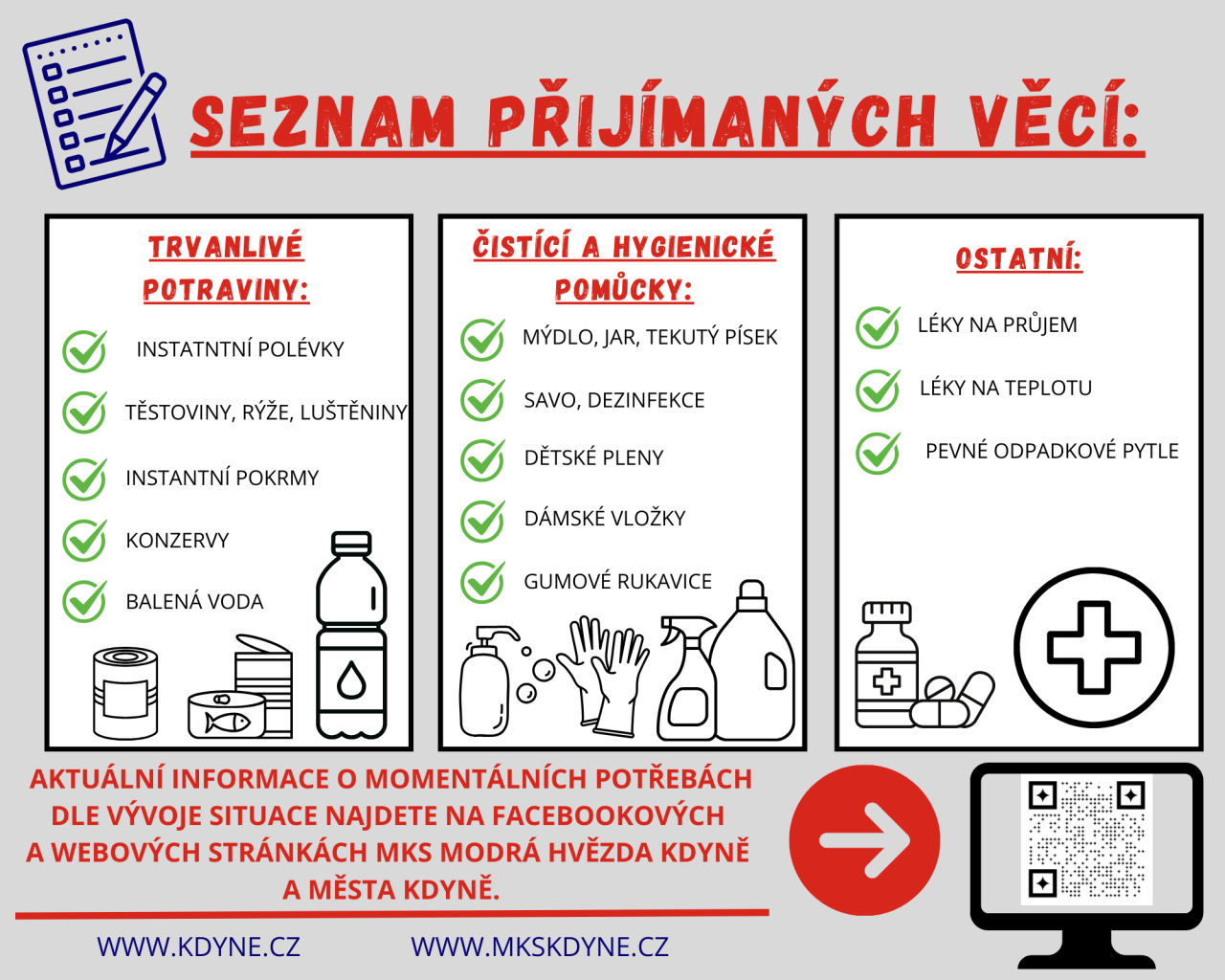 SEZNAM PŘIJÍMANÝCH VĚCÍ:

TRVANLIVÉ POTRAVINY:

INSTATNTNÍ POLÉVKY

TĚSTOVINY, RÝŽE, LUŠTĚNINY

INSTANTNÍ POKRMY

KONZERVY

BALENÁ VODA

ČISTÍCÍ A HYGIENICKÉ POMŮCKY:

MÝDLO, JAR, TEKUTÝ PÍSEK

SAVO, DEZINFEKCE

DĚTSKÉ PLENY

DÁMSKÉ VLOŽKY

GUMOVÉ RUKAVICE

OSTATNÍ:

LÉKY NA PRŮJEM

LÉKY NA TEPLOTU

PEVNÉ ODPADKOVÉ PYTLE

AKTUÁLNÍ INFORMACE O MOMENTÁLNÍCH POTŘEBÁCH DLE VÝVOJE SITUACE NAJDETE NA FACEBOOKOVÝCH A WEBOVÝCH STRÁNKÁCH MKS MODRÁ HVĚZDA KDYNĚ A MĚSTA KDYNĚ.

WWW.KDYNE.CZ

WWW.MKSKDYNE.CZ